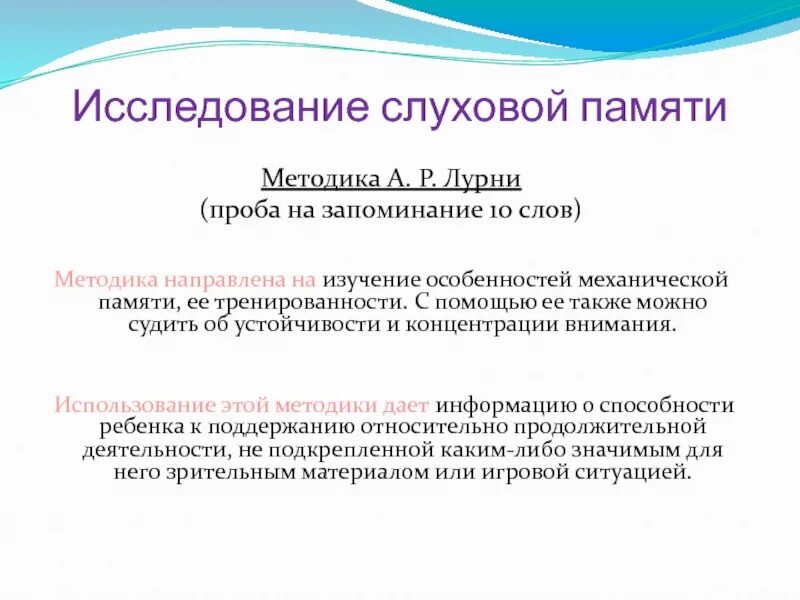 Исследование слуховой памяти

Методика А. Р. Лурни
(проба на запоминание 10 слов)

Методика направлена на изучение особенностей механической памяти, ее тренированности. С помощью ее также можно судить об устойчивости и концентрации внимания.

Использование этой методики дает информацию о способности ребенка к поддержанию относительно продолжительной деятельности, не подкрепленной каким-либо значимым для него зрительным материалом или игровой ситуацией.